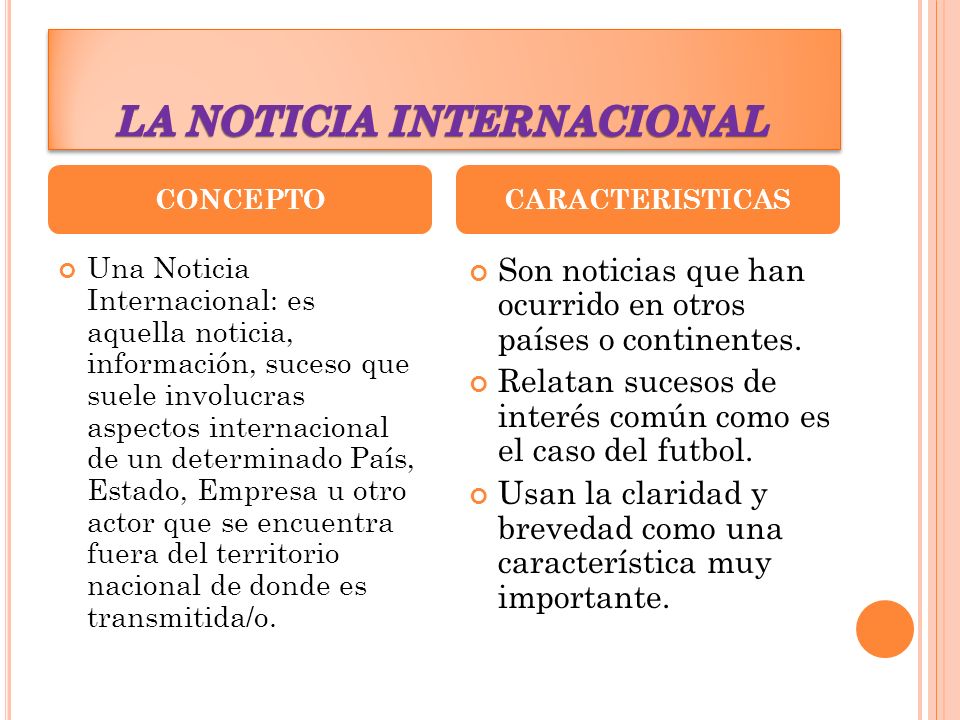 LA NOTICIA INTERNACIONAL

CONCEPTO

Una Noticia Internacional: es aquella noticia, información, suceso que suele involucras aspectos internacional de un determinado País, Estado, Empresa u otro actor que se encuentra fuera del territorio nacional de donde es transmitida/o.

CARACTERISTICAS

Son noticias que han ocurrido en otros países o continentes.

Relatan sucesos de interés común como es el caso del futbol.

Usan la claridad y brevedad como una característica muy importante.